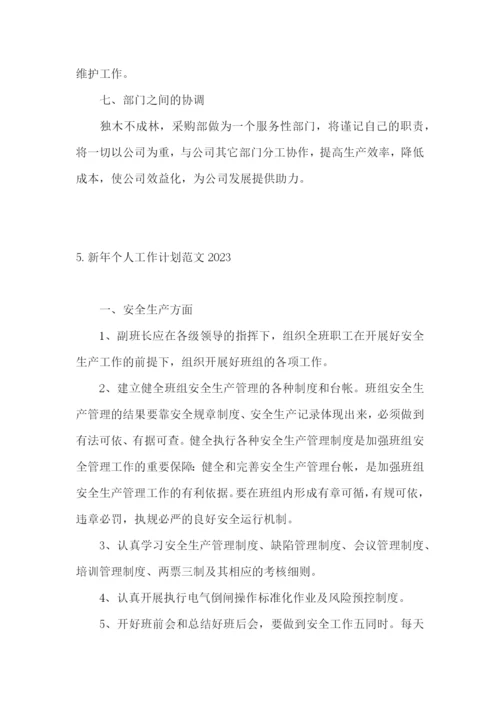 维护工作。

七、部门之间的协调

独木不成林，采购部做为一个服务性部门，将谨记自己的职责，将一切以公司为重，与公司其它部门分工协作，提高生产效率，降低成本，使公司效益化，为公司发展提供助力。

5. 新年个人工作计划范文 2023

一、安全生产方面

1、副班长应在各级领导的指挥下，组织全班职工在开展好安全生产工作的前提下，组织开展好班组的各项工作。

2、建立健全班组安全生产管理的各种制度和台帐。班组安全生产管理的结果要靠安全规章制度、安全生产记录体现出来，必须做到有法可依、有据可查。健全执行各种安全生产管理制度是加强班组安全管理工作的重要保障；健全和完善安全生产管理台帐，是加强班组安全生产管理工作的有利依据。要在班组内形成有章可循，有规可依，违章必罚，执规必严的良好安全运行机制。

3、认真学习安全生产管理制度、缺陷管理制度、会议管理制度、培训管理制度、两票三制及其相应的考核细则。

4、认真开展执行电气倒闸操作标准化作业及风险预控制度。

5、开好班前会和总结好班后会，要做到安全工作五同时。每天